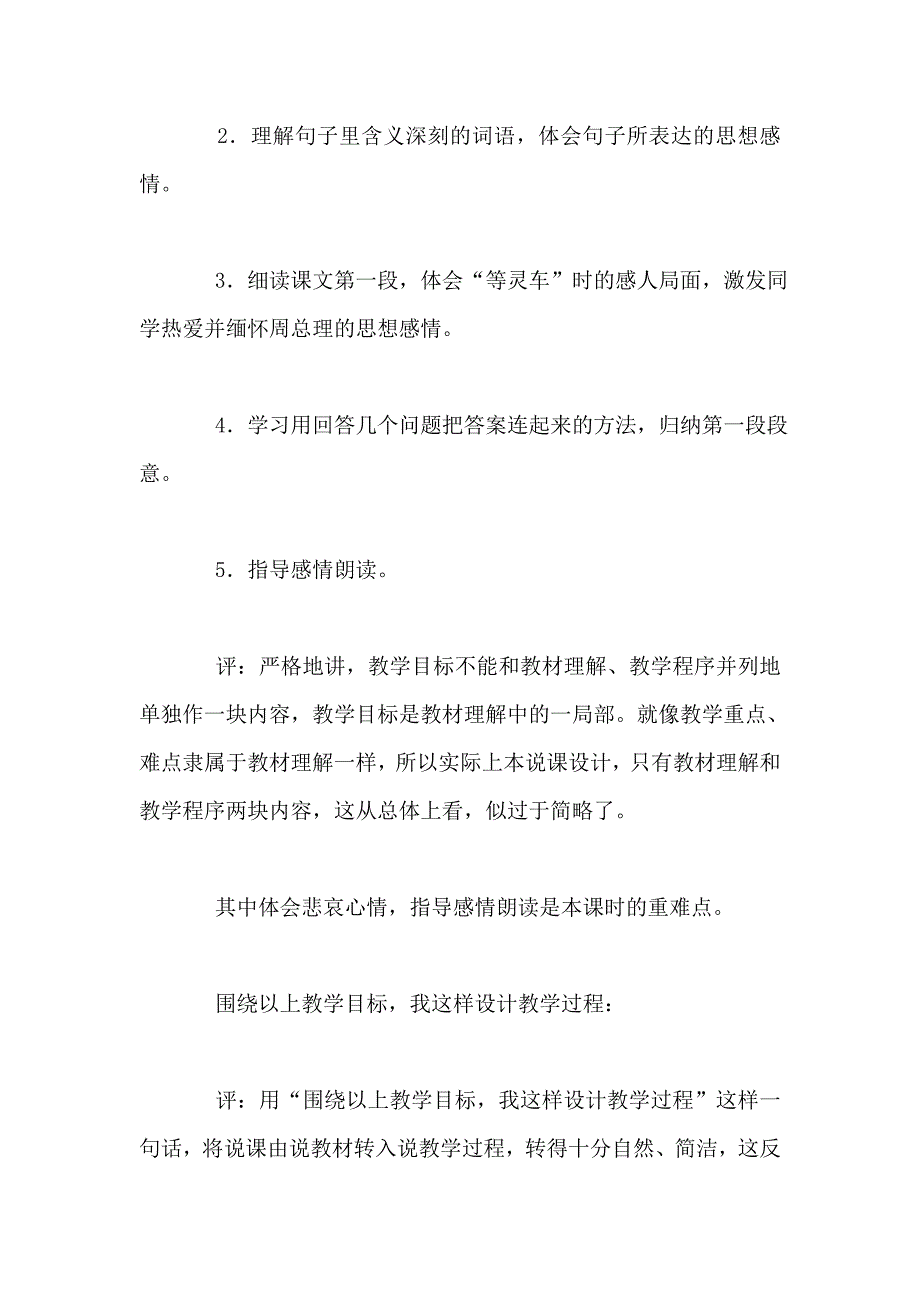 2．理解句子里含义深刻的词语，体会句子所表达的思想感情。

3．细读课文第一段，体会“等灵车”时的感人局面，激发同学热爱并缅怀周总理的思想感情。

4．学习用回答几个问题把答案连起来的方法，归纳第一段段意。

5．指导感情朗读。

评：严格地讲，教学目标不能和教材理解、教学程序并列地单独作一块内容，教学目标是教材理解中的一局部。就像教学重点、难点隶属于教材理解一样，所以实际上本说课设计，只有教材理解和教学程序两块内容，这从总体上看，似过于简略了。

其中体会悲哀心情，指导感情朗读是本课时的重难点。

围绕以上教学目标，我这样设计教学过程：

评：用“围绕以上教学目标，我这样设计教学过程”这样一句话，将说课由说教材转入说教学过程，转得十分自然、简洁，这反